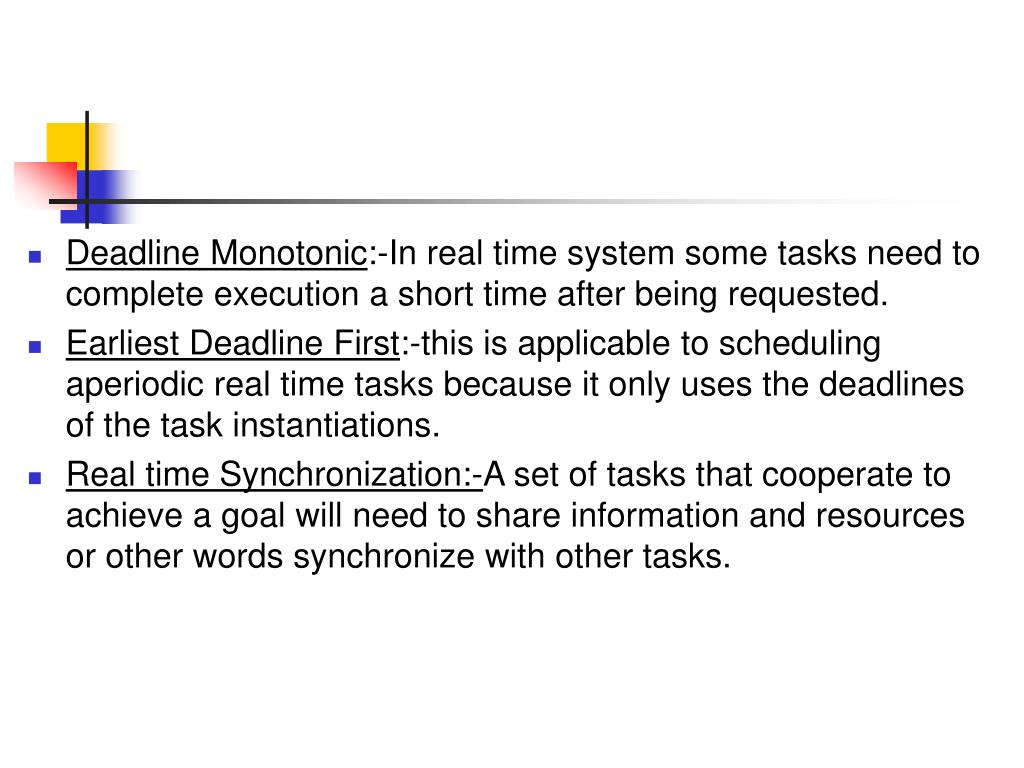 - Deadline Monotonic:-In real time system some tasks need to complete execution a short time after being requested.
- Earliest Deadline First:-this is applicable to scheduling aperiodic real time tasks because it only uses the deadlines of the task instantiations.
- Real time Synchronization:-A set of tasks that cooperate to achieve a goal will need to share information and resources or other words synchronize with other tasks.